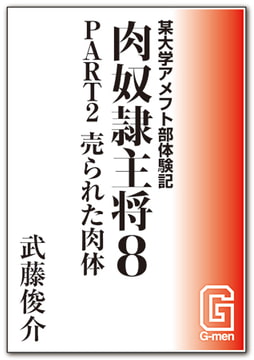 某大学アメフト部体験記
肉奴隷主将8
PART2 売られた肉体
武藤俊介
G
G-men